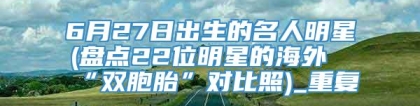 6月27日出生的名人明星(盘点22位明星的海外“双胞胎”对比照)_重复